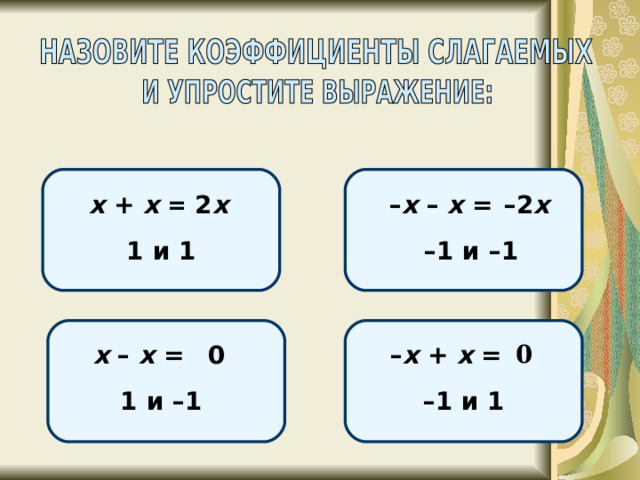 НАЗОВИТЕ КОЭФФИЦИЕНТЫ СЛАГАЕМЫХ И УПРОСТИТЕ ВЫРАЖЕНИЕ:

$x + x = 2x$

1 и 1

$-x - x = -2x$

–1 и –1

$x - x = 0$

1 и –1

$-x + x = 0$

–1 и 1